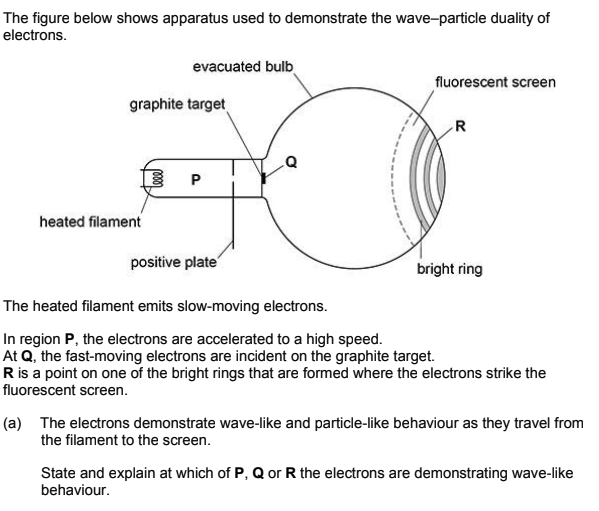 The figure below shows apparatus used to demonstrate the wave–particle duality of electrons.

evacuated bulb
fluorescent screen
graphite target
R
Q
P
heated filament
positive plate
bright ring

The heated filament emits slow-moving electrons.

In region **P**, the electrons are accelerated to a high speed.
At **Q**, the fast-moving electrons are incident on the graphite target.
**R** is a point on one of the bright rings that are formed where the electrons strike the fluorescent screen.

(a) The electrons demonstrate wave-like and particle-like behaviour as they travel from the filament to the screen.

State and explain at which of **P**, **Q** or **R** the electrons are demonstrating wave-like behaviour.